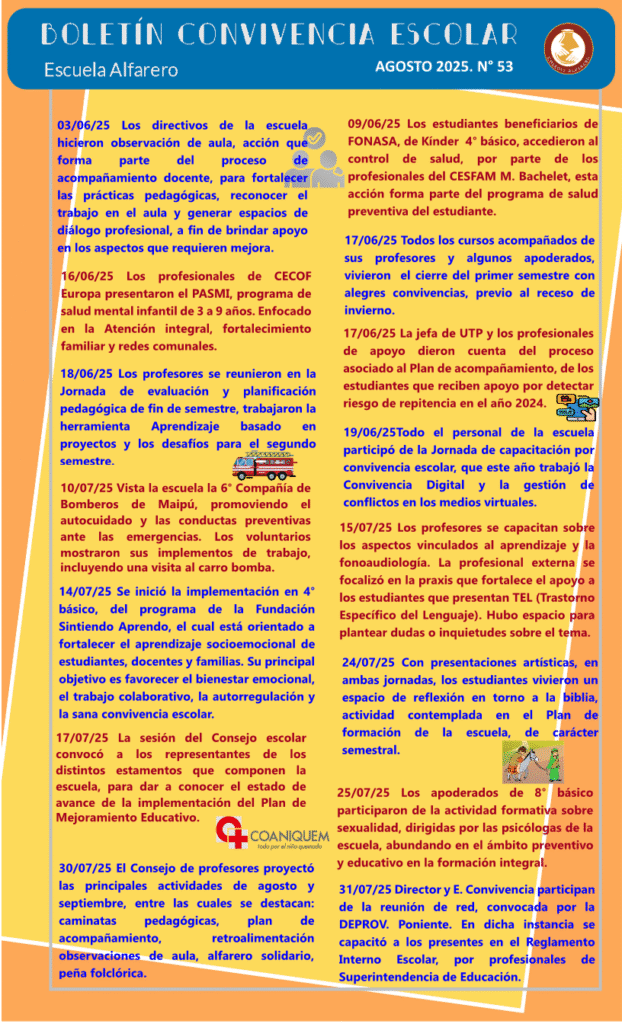 BOLETÍN CONVIVENCIA ESCOLAR

Escuela Alfarero

AGOSTO 2025. N° 53

03/06/25 Los directivos de la escuela hicieron observación de aula, acción que forma parte del proceso de acompañamiento docente, para fortalecer las prácticas pedagógicas, reconocer el trabajo en el aula y generar espacios de diálogo profesional, a fin de brindar apoyo en los aspectos que requieren mejora.

16/06/25 Los profesionales de CECOF Europa presentaron el PASMI, programa de salud mental infantil de 3 a 9 años. Enfocado en la Atención integral, fortalecimiento familiar y redes comunales.

18/06/25 Los profesores se reunieron en la Jornada de evaluación y planificación pedagógica de fin de semestre, trabajaron la herramienta Aprendizaje basado en proyectos y los desafíos para el segundo semestre.

10/07/25 Vista la escuela la 6° Compañía de Bomberos de Maipú, promoviendo el autocuidado y las conductas preventivas ante las emergencias. Los voluntarios mostraron sus implementos de trabajo, incluyendo una visita al carro bomba.

14/07/25 Se inició la implementación en 4° básico, del programa de la Fundación Sintiendo Aprendo, el cual está orientado a fortalecer el aprendizaje socioemocional de estudiantes, docentes y familias. Su principal objetivo es favorecer el bienestar emocional, el trabajo colaborativo, la autorregulación y la sana convivencia escolar.

17/07/25 La sesión del Consejo escolar convocó a los representantes de los distintos estamentos que componen la escuela, para dar a conocer el estado de avance de la implementación del Plan de Mejoramiento Educativo.

COANIQUEM
todo por el niño quemado

30/07/25 El Consejo de profesores proyectó las principales actividades de agosto y septiembre, entre las cuales se destacan: caminatas pedagógicas, plan de acompañamiento, retroalimentación observaciones de aula, alfarero solidario, peña folclórica.

09/06/25 Los estudiantes beneficiarios de FONASA, de Kínder 4° básico, accedieron al control de salud, por parte de los profesionales del CESFAM M. Bachelet, esta acción forma parte del programa de salud preventiva del estudiante.

17/06/25 Todos los cursos acompañados de sus profesores y algunos apoderados, vivieron el cierre del primer semestre con alegres convivencias, previo al receso de invierno.

17/06/25 La jefa de UTP y los profesionales de apoyo dieron cuenta del proceso asociado al Plan de acompañamiento, de los estudiantes que reciben apoyo por detectar riesgo de repitencia en el año 2024.

19/06/25Todo el personal de la escuela participó de la Jornada de capacitación por convivencia escolar, que este año trabajó la Convivencia Digital y la gestión de conflictos en los medios virtuales.

15/07/25 Los profesores se capacitan sobre los aspectos vinculados al aprendizaje y la fonoaudiología. La profesional externa se focalizó en la praxis que fortalece el apoyo a los estudiantes que presentan TEL (Trastorno Específico del Lenguaje). Hubo espacio para plantear dudas o inquietudes sobre el tema.

24/07/25 Con presentaciones artísticas, en ambas jornadas, los estudiantes vivieron un espacio de reflexión en torno a la biblia, actividad contemplada en el Plan de formación de la escuela, de carácter semestral.

25/07/25 Los apoderados de 8° básico participaron de la actividad formativa sobre sexualidad, dirigidas por las psicólogas de la escuela, abundando en el ámbito preventivo y educativo en la formación integral.

31/07/25 Director y E. Convivencia participan de la reunión de red, convocada por la DEPROV. Poniente. En dicha instancia se capacitó a los presentes en el Reglamento Interno Escolar, por profesionales de Superintendencia de Educación.